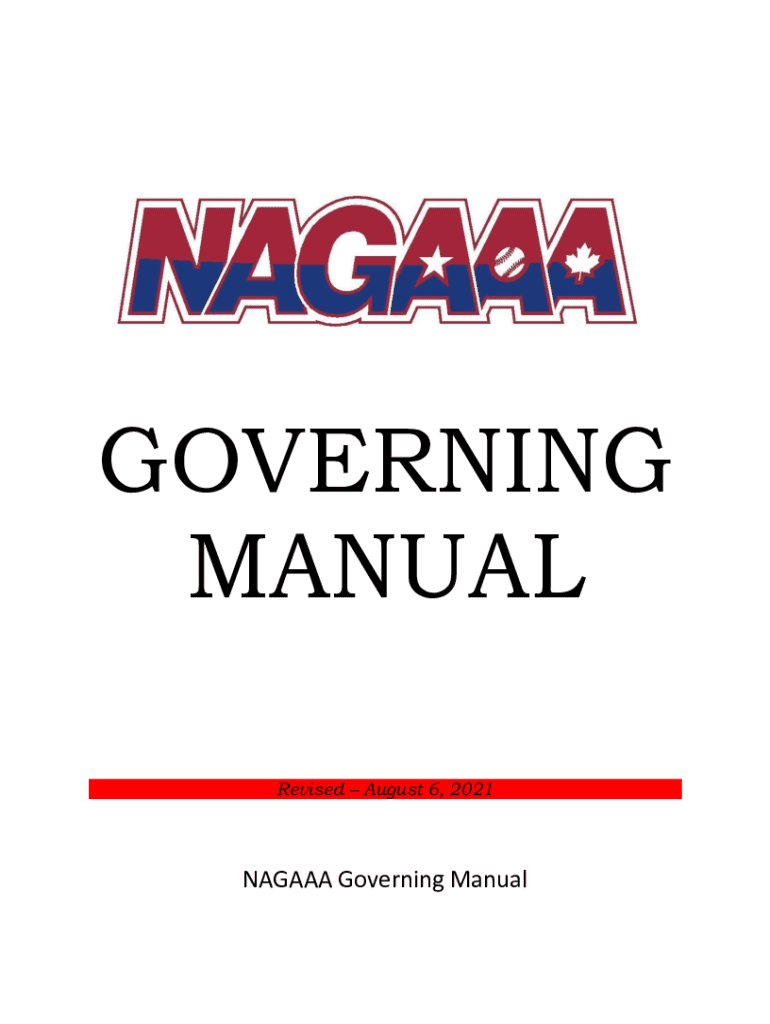 NAGAAA

GOVERNING MANUAL

Revised – August 6, 2021

NAGAAA Governing Manual